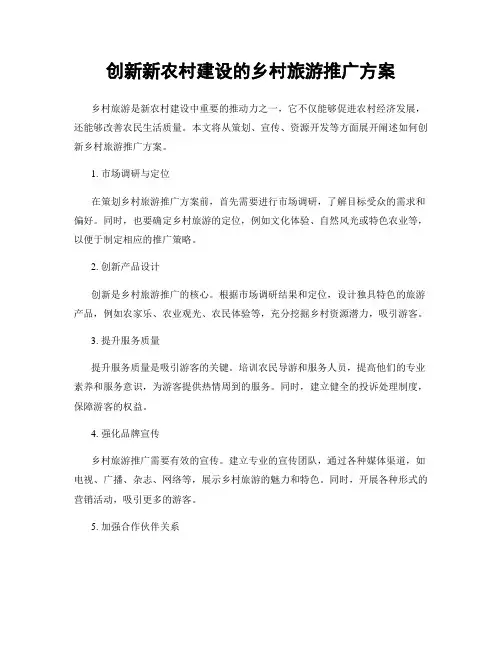 创新新农村建设的乡村旅游推广方案

乡村旅游是新农村建设中重要的推动力之一，它不仅能够促进农村经济发展，还能够改善农民生活质量。本文将从策划、宣传、资源开发等方面展开阐述如何创新乡村旅游推广方案。

1. 市场调研与定位

在策划乡村旅游推广方案前，首先需要进行市场调研，了解目标受众的需求和偏好。同时，也要确定乡村旅游的定位，例如文化体验、自然风光或特色农业等，以便于制定相应的推广策略。

2. 创新产品设计

创新是乡村旅游推广的核心。根据市场调研结果和定位，设计独具特色的旅游产品，例如农家乐、农业观光、农民体验等，充分挖掘乡村资源潜力，吸引游客。

3. 提升服务质量

提升服务质量是吸引游客的关键。培训农民导游和服务人员，提高他们的专业素养和服务意识，为游客提供热情周到的服务。同时，建立健全的投诉处理制度，保障游客的权益。

4. 强化品牌宣传

乡村旅游推广需要有效的宣传。建立专业的宣传团队，通过各种媒体渠道，如电视、广播、杂志、网络等，展示乡村旅游的魅力和特色。同时，开展各种形式的营销活动，吸引更多的游客。

5. 加强合作伙伴关系